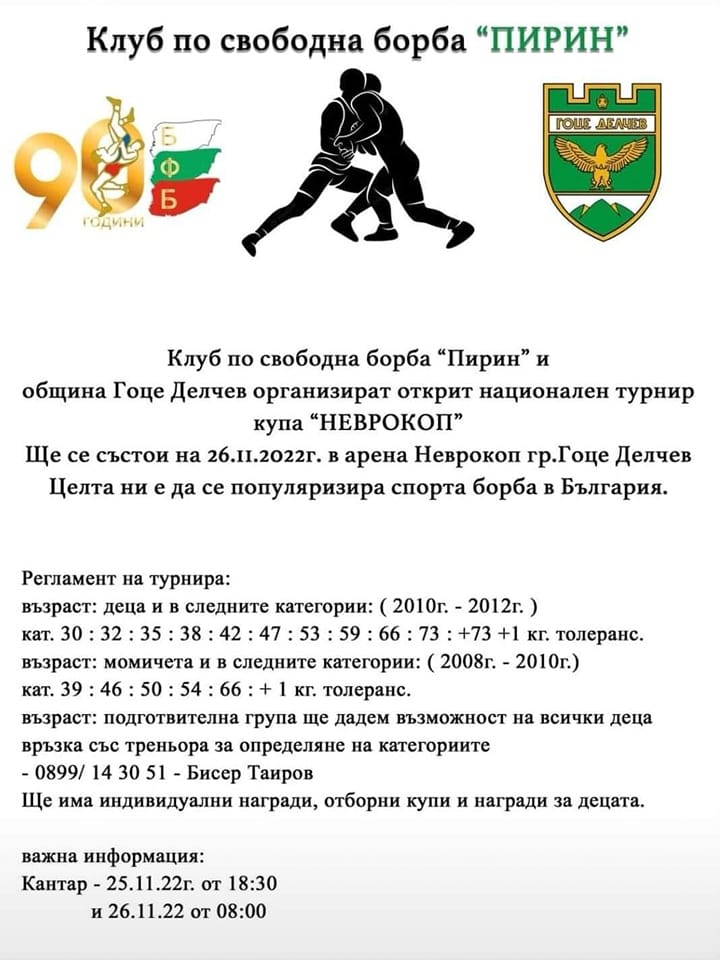 Клуб по свободна борба “ПИРИН”

90 ГОДИНИ
Б
Ф
Б

ГОЦЕ ДЕЛЧЕВ

Клуб по свободна борба “Пирин” и
община Гоце Делчев организират открит национален турнир
купа “НЕВРОКОП”
Ще се състои на 26.11.2022г. в арена Неврокоп гр.Гоце Делчев
Целта ни е да се популяризира спорта борба в България.

Регламент на турнира:
възраст: деца и в следните категории: ( 2010г. - 2012г. )
кат. 30 : 32 : 35 : 38 : 42 : 47 : 53 : 59 : 66 : 73 : +73 +1 кг. толеранс.
възраст: момичета и в следните категории: ( 2008г. - 2010г.)
кат. 39 : 46 : 50 : 54 : 66 : + 1 кг. толеранс.
възраст: подготвителна група ще дадем възможност на всички деца
връзка със треньора за определяне на категориите
- 0899/ 14 30 51 - Бисер Таиров
Ще има индивидуални награди, отборни купи и награди за децата.

важна информация:
Кантар - 25.11.22г. от 18:30
и 26.11.22 от 08:00